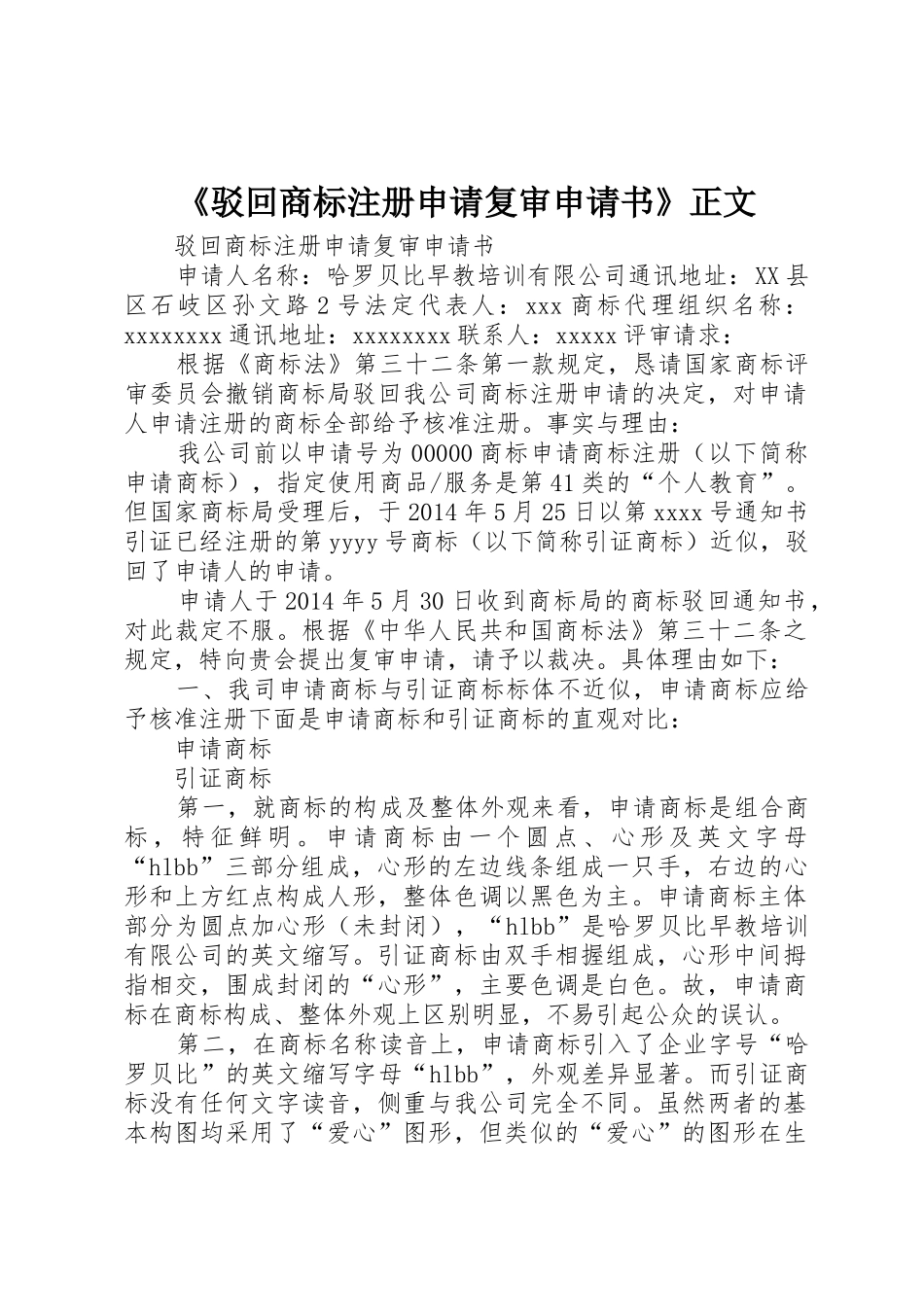 《驳回商标注册申请复审申请书》正文

驳回商标注册申请复审申请书

申请人名称：哈罗贝比早教培训有限公司通讯地址：XX县区石岐区孙文路2号法定代表人：xxx商标代理组织名称：xxxxxxxx通讯地址：xxxxxxxx联系人：xxxxx评审请求：

根据《商标法》第三十二条第一款规定，恳请国家商标评审委员会撤销商标局驳回我公司商标注册申请的决定，对申请人申请注册的商标全部给予核准注册。事实与理由：

我公司前以申请号为00000商标申请商标注册（以下简称申请商标），指定使用商品/服务是第41类的“个人教育”。但国家商标局受理后，于2014年5月25日以第xxxx号通知书引证已经注册的第yyyy号商标（以下简称引证商标）近似，驳回了申请人的申请。

申请人于2014年5月30日收到商标局的商标驳回通知书，对此裁定不服。根据《中华人民共和国商标法》第三十二条之规定，特向贵会提出复审申请，请予以裁决。具体理由如下：

一、我司申请商标与引证商标标体不近似，申请商标应给予核准注册下面是申请商标和引证商标的直观对比：

申请商标

引证商标

第一，就商标的构成及整体外观来看，申请商标是组合商标，特征鲜明。申请商标由一个圆点、心形及英文字母“hlbb”三部分组成，心形的左边线条组成一只手，右边的心形和上方红点构成人形，整体色调以黑色为主。申请商标主体部分为圆点加心形（未封闭），“hlbb”是哈罗贝比早教培训有限公司的英文缩写。引证商标由双手相握组成，心形中间拇指相交，围成封闭的“心形”，主要色调是白色。故，申请商标在商标构成、整体外观上区别明显，不易引起公众的误认。

第二，在商标名称读音上，申请商标引入了企业字号“哈罗贝比”的英文缩写字母“hlbb”，外观差异显著。而引证商标没有任何文字读音，侧重与我公司完全不同。虽然两者的基本构图均采用了“爱心”图形，但类似的“爱心”的图形在生